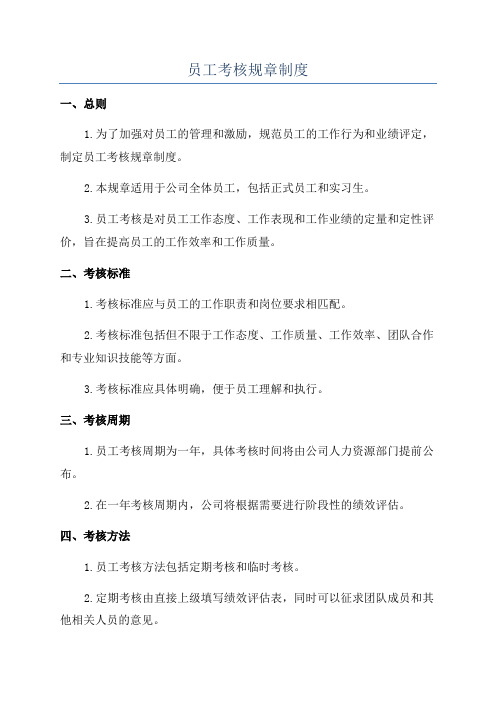 员工考核规章制度

一、总则

1.为了加强对员工的管理和激励，规范员工的工作行为和业绩评定，制定员工考核规章制度。

2.本规章适用于公司全体员工，包括正式员工和实习生。

3.员工考核是对员工工作态度、工作表现和工作业绩的定量和定性评价，旨在提高员工的工作效率和工作质量。

二、考核标准

1.考核标准应与员工的工作职责和岗位要求相匹配。

2.考核标准包括但不限于工作态度、工作质量、工作效率、团队合作和专业知识技能等方面。

3.考核标准应具体明确，便于员工理解和执行。

三、考核周期

1.员工考核周期为一年，具体考核时间将由公司人力资源部门提前公布。

2.在一年考核周期内，公司将根据需要进行阶段性的绩效评估。

四、考核方法

1.员工考核方法包括定期考核和临时考核。

2.定期考核由直接上级填写绩效评估表，同时可以征求团队成员和其他相关人员的意见。